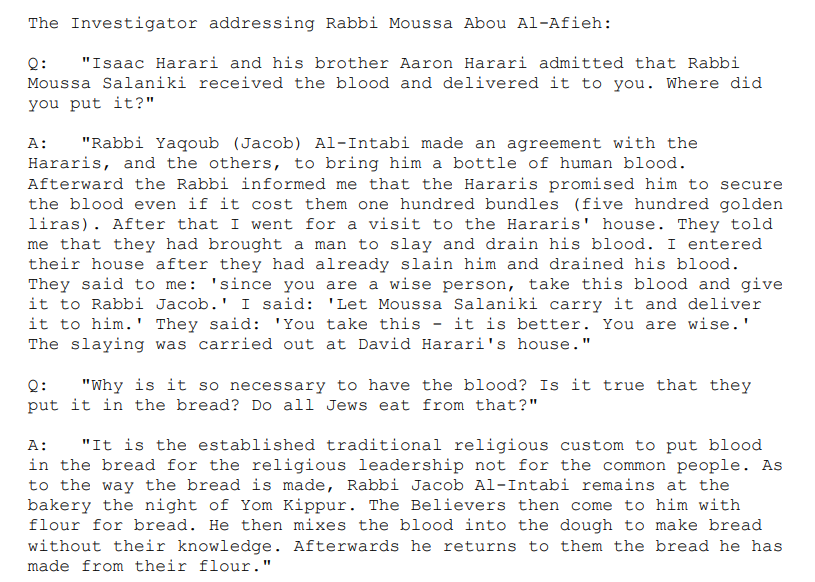 The Investigator addressing Rabbi Moussa Abou Al-Afieh:

Q: "Isaac Harari and his brother Aaron Harari admitted that Rabbi Moussa Salaniki received the blood and delivered it to you. Where did you put it?"

A: "Rabbi Yaqoub (Jacob) Al-Intabi made an agreement with the Hararis, and the others, to bring him a bottle of human blood. Afterward the Rabbi informed me that the Hararis promised him to secure the blood even if it cost them one hundred bundles (five hundred golden liras). After that I went for a visit to the Hararis' house. They told me that they had brought a man to slay and drain his blood. I entered their house after they had already slain him and drained his blood. They said to me: 'since you are a wise person, take this blood and give it to Rabbi Jacob.' I said: 'Let Moussa Salaniki carry it and deliver it to him.' They said: 'You take this - it is better. You are wise.' The slaying was carried out at David Harari's house."

Q: "Why is it so necessary to have the blood? Is it true that they put it in the bread? Do all Jews eat from that?"

A: "It is the established traditional religious custom to put blood in the bread for the religious leadership not for the common people. As to the way the bread is made, Rabbi Jacob Al-Intabi remains at the bakery the night of Yom Kippur. The Believers then come to him with flour for bread. He then mixes the blood into the dough to make bread without their knowledge. Afterwards he returns to them the bread he has made from their flour."